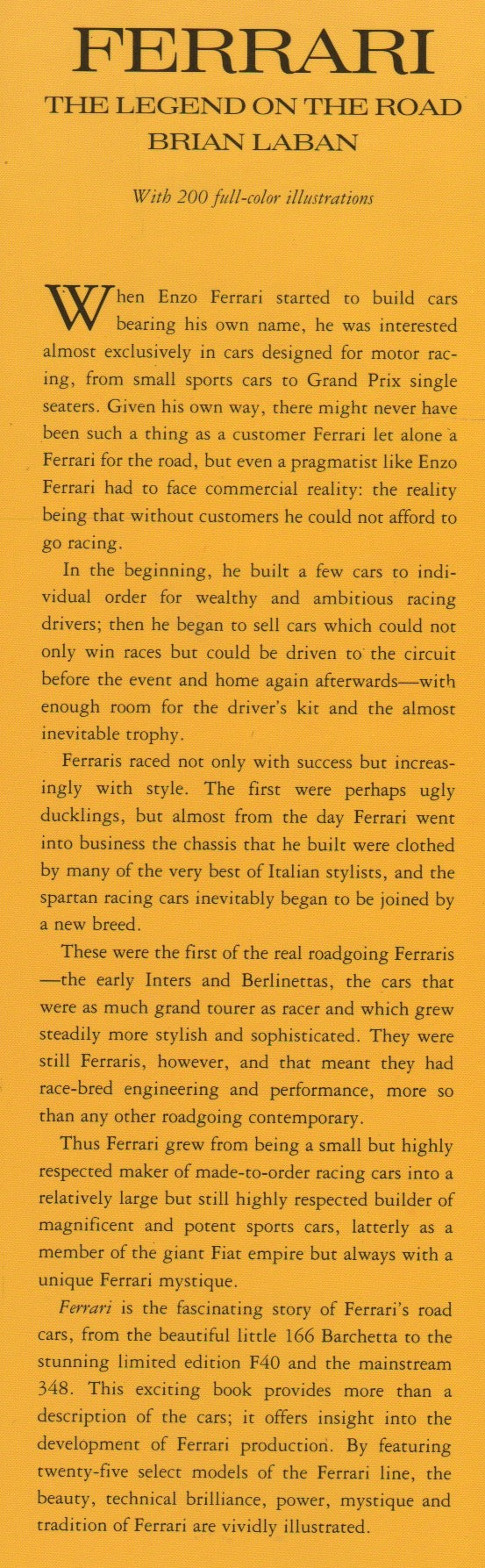 FERRARI
THE LEGEND ON THE ROAD
BRIAN LABAN

With 200 full-color illustrations

When Enzo Ferrari started to build cars bearing his own name, he was interested almost exclusively in cars designed for motor racing, from small sports cars to Grand Prix single seaters. Given his own way, there might never have been such a thing as a customer Ferrari let alone a Ferrari for the road, but even a pragmatist like Enzo Ferrari had to face commercial reality: the reality being that without customers he could not afford to go racing.

In the beginning, he built a few cars to individual order for wealthy and ambitious racing drivers; then he began to sell cars which could not only win races but could be driven to the circuit before the event and home again afterwards—with enough room for the driver's kit and the almost inevitable trophy.

Ferraris raced not only with success but increasingly with style. The first were perhaps ugly ducklings, but almost from the day Ferrari went into business the chassis that he built were clothed by many of the very best of Italian stylists, and the spartan racing cars inevitably began to be joined by a new breed.

These were the first of the real roadgoing Ferraris—the early Inters and Berlinettas, the cars that were as much grand tourer as racer and which grew steadily more stylish and sophisticated. They were still Ferraris, however, and that meant they had race-bred engineering and performance, more so than any other roadgoing contemporary.

Thus Ferrari grew from being a small but highly respected maker of made-to-order racing cars into a relatively large but still highly respected builder of magnificent and potent sports cars, latterly as a member of the giant Fiat empire but always with a unique Ferrari mystique.

Ferrari is the fascinating story of Ferrari's road cars, from the beautiful little 166 Barchetta to the stunning limited edition F40 and the mainstream 348. This exciting book provides more than a description of the cars; it offers insight into the development of Ferrari production. By featuring twenty-five select models of the Ferrari line, the beauty, technical brilliance, power, mystique and tradition of Ferrari are vividly illustrated.